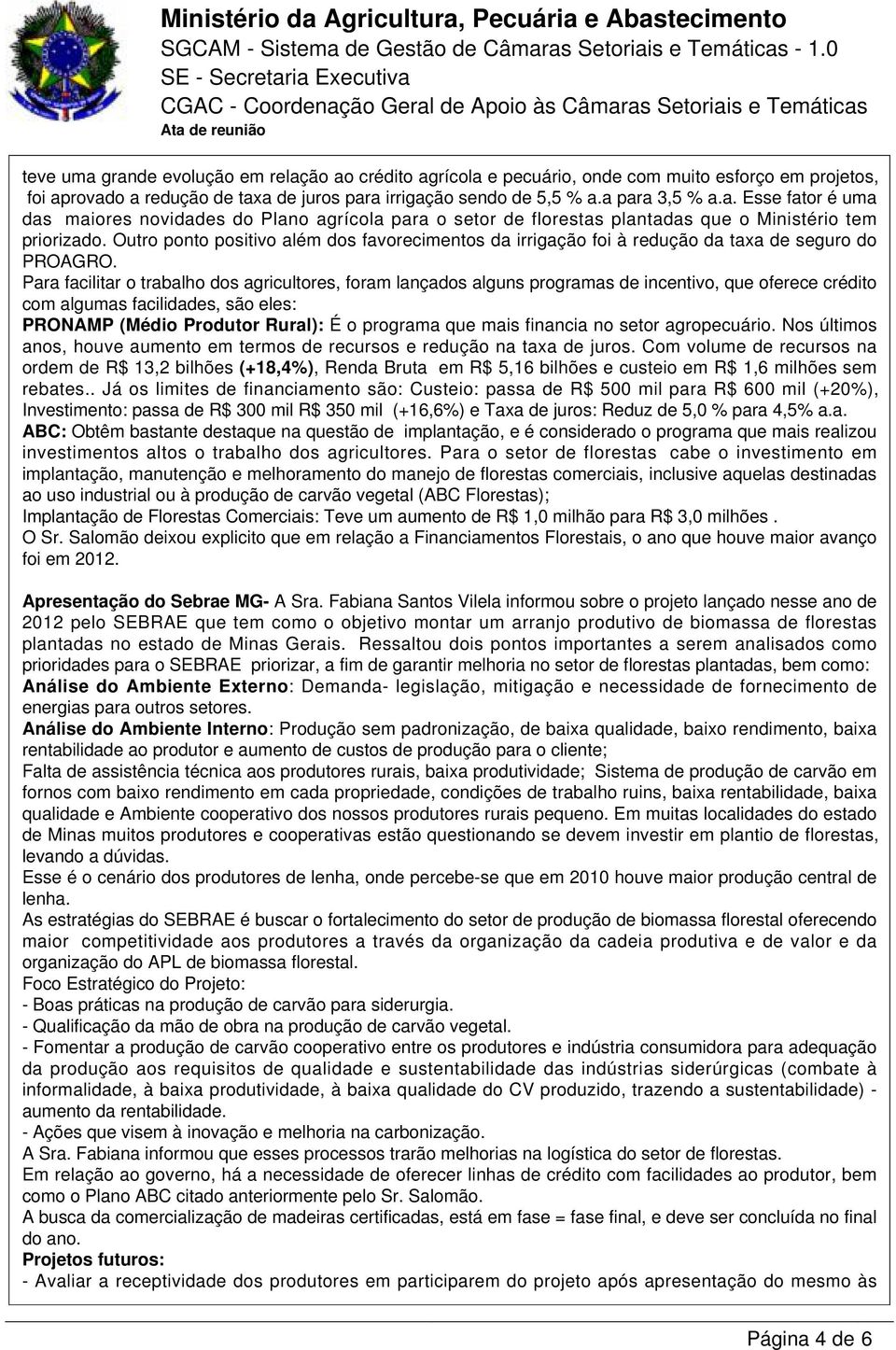 Ministério da Agricultura, Pecuária e Abastecimento
SGCAM - Sistema de Gestão de Câmaras Setoriais e Temáticas - 1.0
SE - Secretaria Executiva
CGAC - Coordenação Geral de Apoio às Câmaras Setoriais e Temáticas
Ata de reunião

teve uma grande evolução em relação ao crédito agrícola e pecuário, onde com muito esforço em projetos, foi aprovado a redução de taxa de juros para irrigação sendo de 5,5 % a.a para 3,5 % a.a. Esse fator é uma das maiores novidades do Plano agrícola para o setor de florestas plantadas que o Ministério tem priorizado. Outro ponto positivo além dos favorecimentos da irrigação foi à redução da taxa de seguro do PROAGRO.

Para facilitar o trabalho dos agricultores, foram lançados alguns programas de incentivo, que oferece crédito com algumas facilidades, são eles:

PRONAMP (Médio Produtor Rural): É o programa que mais financia no setor agropecuário. Nos últimos anos, houve aumento em termos de recursos e redução na taxa de juros. Com volume de recursos na ordem de R$ 13,2 bilhões (+18,4%), Renda Bruta em R$ 5,16 bilhões e custeio em R$ 1,6 milhões sem rebates.. Já os limites de financiamento são: Custeio: passa de R$ 500 mil para R$ 600 mil (+20%), Investimento: passa de R$ 300 mil R$ 350 mil (+16,6%) e Taxa de juros: Reduz de 5,0 % para 4,5% a.a.

ABC: Obtêm bastante destaque na questão de implantação, e é considerado o programa que mais realizou investimentos altos o trabalho dos agricultores. Para o setor de florestas cabe o investimento em implantação, manutenção e melhoramento do manejo de florestas comerciais, inclusive aquelas destinadas ao uso industrial ou à produção de carvão vegetal (ABC Florestas);

Implantação de Florestas Comerciais: Teve um aumento de R$ 1,0 milhão para R$ 3,0 milhões .

O Sr. Salomão deixou explicito que em relação a Financiamentos Florestais, o ano que houve maior avanço foi em 2012.

Apresentação do Sebrae MG- A Sra. Fabiana Santos Vilela informou sobre o projeto lançado nesse ano de 2012 pelo SEBRAE que tem como o objetivo montar um arranjo produtivo de biomassa de florestas plantadas no estado de Minas Gerais. Ressaltou dois pontos importantes a serem analisados como prioridades para o SEBRAE priorizar, a fim de garantir melhoria no setor de florestas plantadas, bem como:

Análise do Ambiente Externo: Demanda- legislação, mitigação e necessidade de fornecimento de energias para outros setores.

Análise do Ambiente Interno: Produção sem padronização, de baixa qualidade, baixo rendimento, baixa rentabilidade ao produtor e aumento de custos de produção para o cliente;

Falta de assistência técnica aos produtores rurais, baixa produtividade; Sistema de produção de carvão em fornos com baixo rendimento em cada propriedade, condições de trabalho ruins, baixa rentabilidade, baixa qualidade e Ambiente cooperativo dos nossos produtores rurais pequeno. Em muitas localidades do estado de Minas muitos produtores e cooperativas estão questionando se devem investir em plantio de florestas, levando a dúvidas.

Esse é o cenário dos produtores de lenha, onde percebe-se que em 2010 houve maior produção central de lenha.

As estratégias do SEBRAE é buscar o fortalecimento do setor de produção de biomassa florestal oferecendo maior competitividade aos produtores a través da organização da cadeia produtiva e de valor e da organização do APL de biomassa florestal.

Foco Estratégico do Projeto:

- Boas práticas na produção de carvão para siderurgia.
- Qualificação da mão de obra na produção de carvão vegetal.
- Fomentar a produção de carvão cooperativo entre os produtores e indústria consumidora para adequação da produção aos requisitos de qualidade e sustentabilidade das indústrias siderúrgicas (combate à informalidade, à baixa produtividade, à baixa qualidade do CV produzido, trazendo a sustentabilidade) - aumento da rentabilidade.
- Ações que visem à inovação e melhoria na carbonização.

A Sra. Fabiana informou que esses processos trarão melhorias na logística do setor de florestas.

Em relação ao governo, há a necessidade de oferecer linhas de crédito com facilidades ao produtor, bem como o Plano ABC citado anteriormente pelo Sr. Salomão.

A busca da comercialização de madeiras certificadas, está em fase = fase final, e deve ser concluída no final do ano.

Projetos futuros:

- Avaliar a receptividade dos produtores em participarem do projeto após apresentação do mesmo às

Página 4 de 6